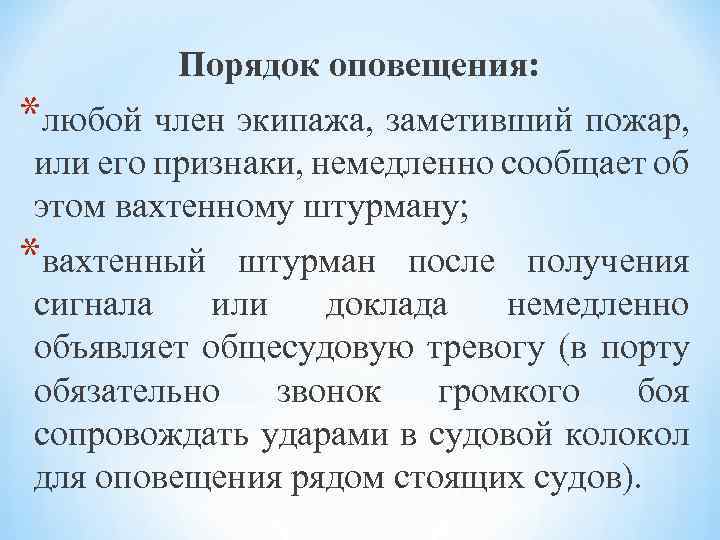 Порядок оповещения:

*любой член экипажа, заметивший пожар, или его признаки, немедленно сообщает об этом вахтенному штурману;

*вахтенный штурман после получения сигнала или доклада немедленно объявляет общесудовую тревогу (в порту обязательно звонок громкого боя сопровождать ударами в судовой колокол для оповещения рядом стоящих судов).